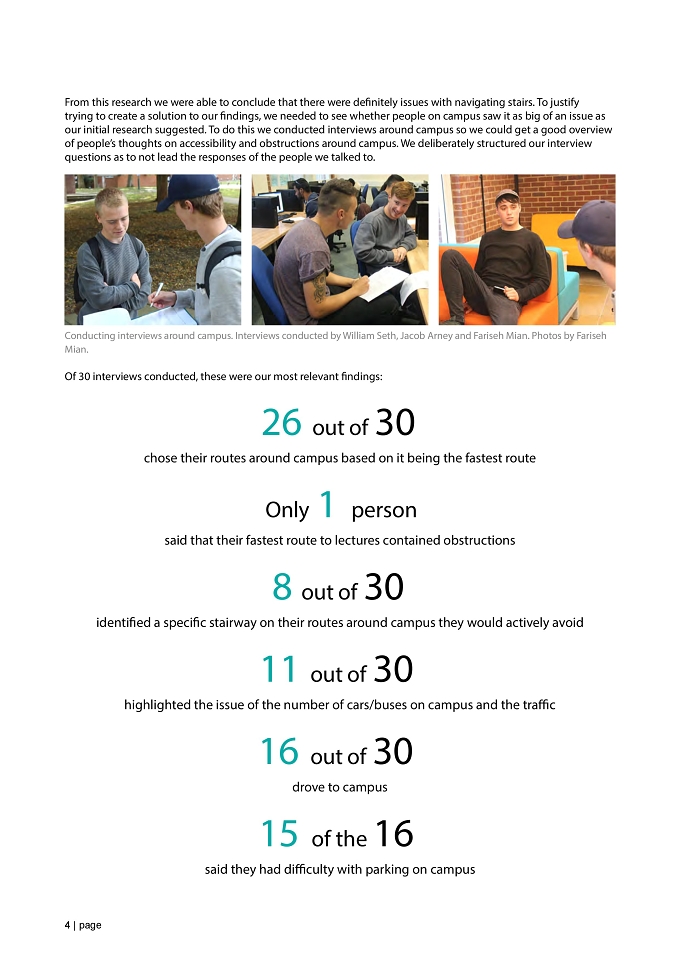 From this research we were able to conclude that there were definitely issues with navigating stairs. To justify trying to create a solution to our findings, we needed to see whether people on campus saw it as big of an issue as our initial research suggested. To do this we conducted interviews around campus so we could get a good overview of people's thoughts on accessibility and obstructions around campus. We deliberately structured our interview questions as to not lead the responses of the people we talked to.

Conducting interviews around campus. Interviews conducted by William Seth, Jacob Arney and Fariseh Mian. Photos by Fariseh Mian.

Of 30 interviews conducted, these were our most relevant findings:

26 out of 30

chose their routes around campus based on it being the fastest route

Only 1 person

said that their fastest route to lectures contained obstructions

8 out of 30

identified a specific stairway on their routes around campus they would actively avoid

11 out of 30

highlighted the issue of the number of cars/buses on campus and the traffic

16 out of 30

drove to campus

15 of the 16

said they had difficulty with parking on campus

4 | page